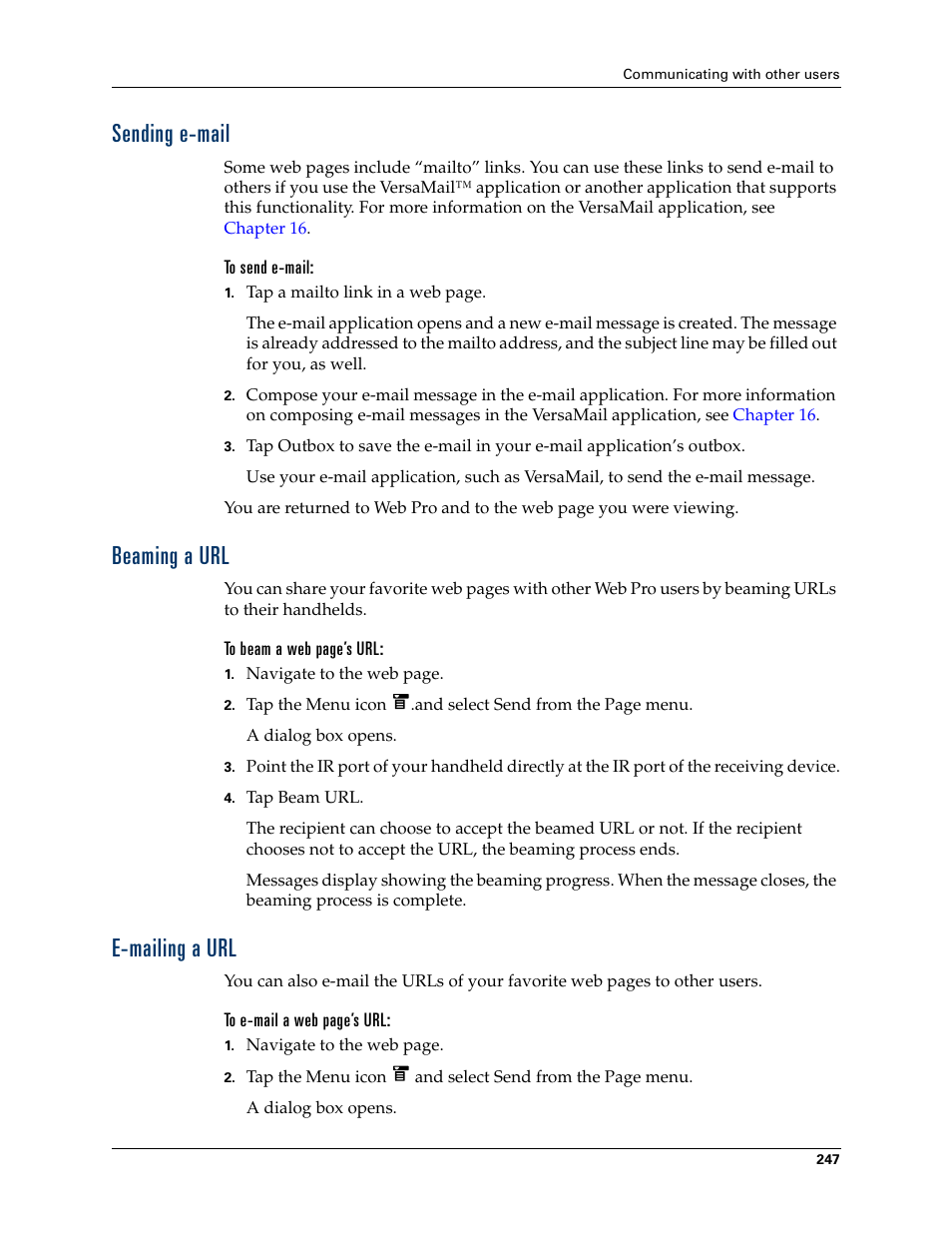 Communicating with other users

Sending e-mail

Some web pages include “mailto” links. You can use these links to send e-mail to others if you use the VersaMail™ application or another application that supports this functionality. For more information on the VersaMail application, see Chapter 16.

To send e-mail:

1. Tap a mailto link in a web page.

The e-mail application opens and a new e-mail message is created. The message is already addressed to the mailto address, and the subject line may be filled out for you, as well.

2. Compose your e-mail message in the e-mail application. For more information on composing e-mail messages in the VersaMail application, see Chapter 16.

3. Tap Outbox to save the e-mail in your e-mail application’s outbox.

Use your e-mail application, such as VersaMail, to send the e-mail message.

You are returned to Web Pro and to the web page you were viewing.

Beaming a URL

You can share your favorite web pages with other Web Pro users by beaming URLs to their handhelds.

To beam a web page’s URL:

1. Navigate to the web page.

2. Tap the Menu icon .and select Send from the Page menu.

A dialog box opens.

3. Point the IR port of your handheld directly at the IR port of the receiving device.

4. Tap Beam URL.

The recipient can choose to accept the beamed URL or not. If the recipient chooses not to accept the URL, the beaming process ends.

Messages display showing the beaming progress. When the message closes, the beaming process is complete.

E-mailing a URL

You can also e-mail the URLs of your favorite web pages to other users.

To e-mail a web page’s URL:

1. Navigate to the web page.

2. Tap the Menu icon and select Send from the Page menu.

A dialog box opens.

247